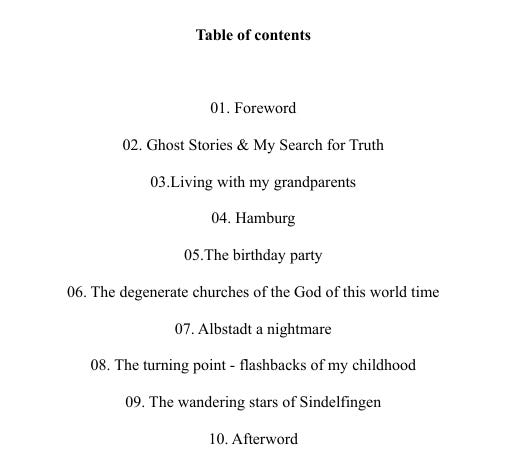 Table of contents

01. Foreword

02. Ghost Stories & My Search for Truth

03.Living with my grandparents

04. Hamburg

05.The birthday party

06. The degenerate churches of the God of this world time

07. Albstadt a nightmare

08. The turning point - flashbacks of my childhood

09. The wandering stars of Sindelfingen

10. Afterword